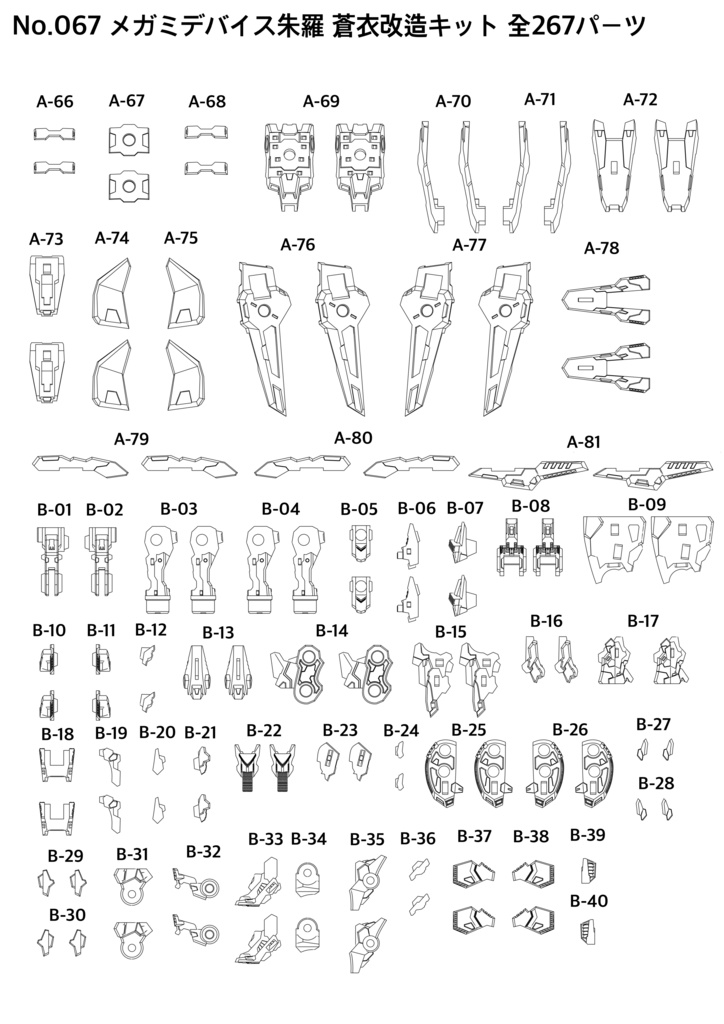 No.067 メガミデバイス朱羅 蒼衣改造キット 全267パーツ

A-66 A-67 A-68 A-69 A-70 A-71 A-72

A-73 A-74 A-75 A-76 A-77 A-78

A-79 A-80 A-81

B-01 B-02 B-03 B-04 B-05 B-06 B-07 B-08 B-09

B-10 B-11 B-12 B-13 B-14 B-15 B-16 B-17

B-18 B-19 B-20 B-21 B-22 B-23 B-24 B-25 B-26 B-27

B-28

B-29 B-31 B-32 B-33 B-34 B-35 B-36 B-37 B-38 B-39

B-30 B-40